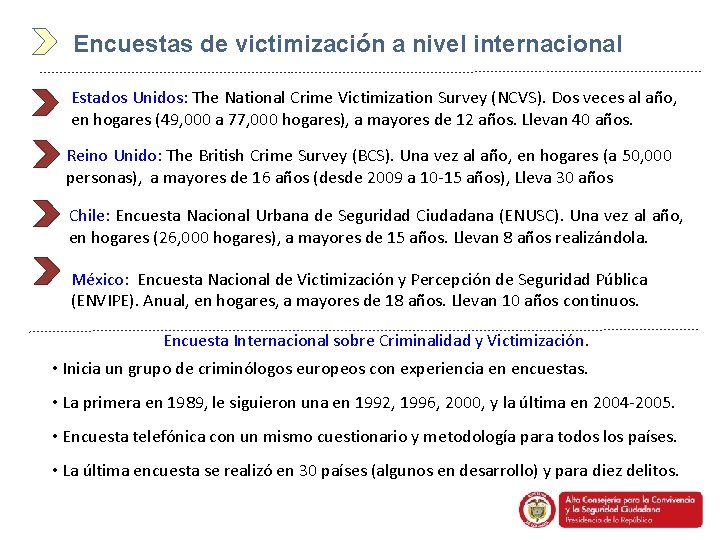 Encuestas de victimización a nivel internacional

Estados Unidos: The National Crime Victimization Survey (NCVS). Dos veces al año, en hogares (49,000 a 77,000 hogares), a mayores de 12 años. Llevan 40 años.

Reino Unido: The British Crime Survey (BCS). Una vez al año, en hogares (a 50,000 personas), a mayores de 16 años (desde 2009 a 10-15 años), Lleva 30 años

Chile: Encuesta Nacional Urbana de Seguridad Ciudadana (ENUSC). Una vez al año, en hogares (26,000 hogares), a mayores de 15 años. Llevan 8 años realizándola.

México: Encuesta Nacional de Victimización y Percepción de Seguridad Pública (ENVIPE). Anual, en hogares, a mayores de 18 años. Llevan 10 años continuos.

Encuesta Internacional sobre Criminalidad y Victimización.

• Inicia un grupo de criminólogos europeos con experiencia en encuestas.

• La primera en 1989, le siguieron una en 1992, 1996, 2000, y la última en 2004-2005.

• Encuesta telefónica con un mismo cuestionario y metodología para todos los países.

• La última encuesta se realizó en 30 países (algunos en desarrollo) y para diez delitos.

Alta Consejería para la Convivencia y la Seguridad Ciudadana
Presidencia de la República